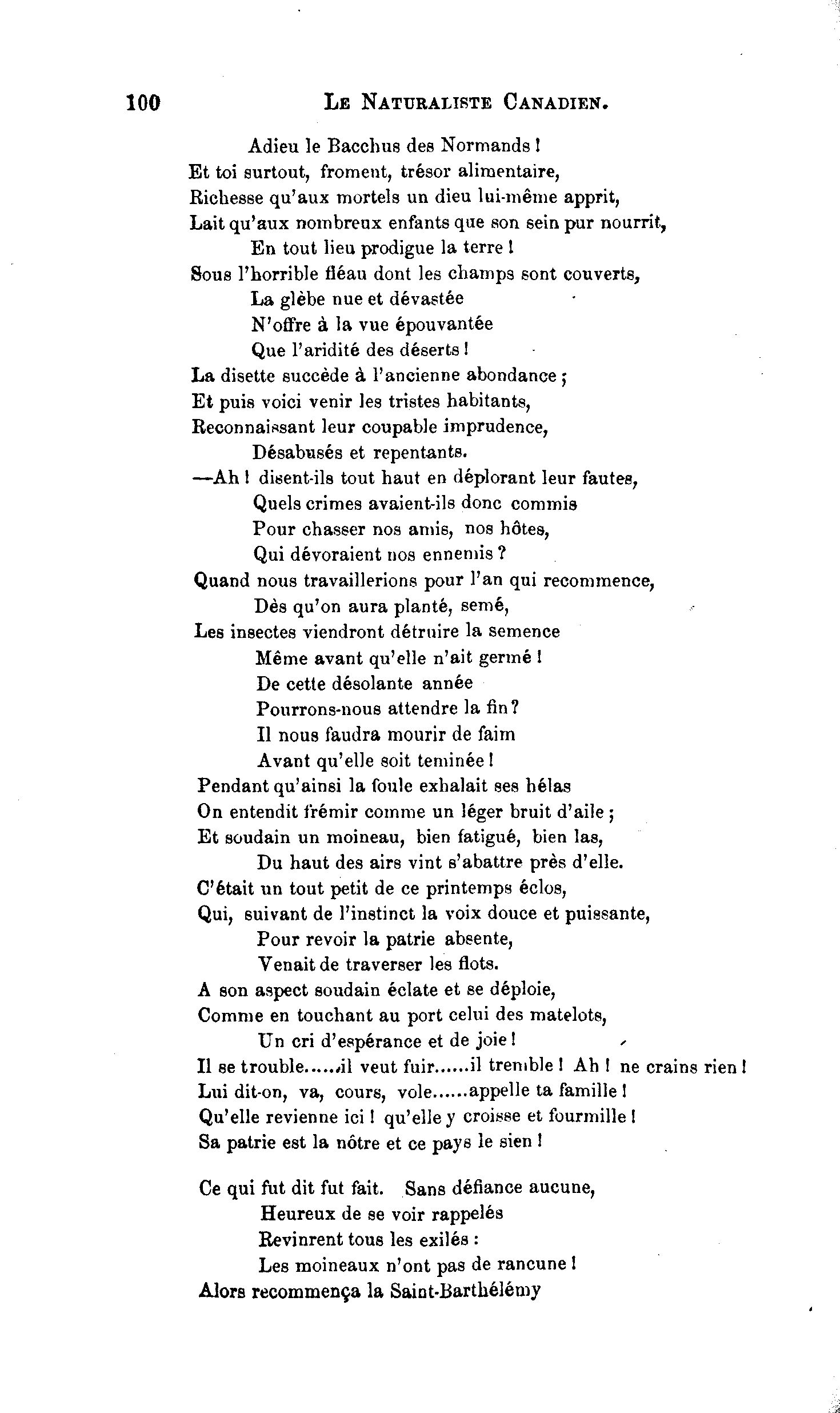 100 LE NATURALISTE CANADIEN.

Adieu le Bacchus des Normands !
Et toi surtout, froment, trésor alimentaire,
Richesse qu'aux mortels un dieu lui-même apprit,
Lait qu'aux nombreux enfants que son sein pur nourrit,
En tout lieu prodigue la terre !
Sous l'horrible fléau dont les champs sont couverts,
La glèbe nue et dévastée
N'offre à la vue épouvantée
Que l'aridité des déserts !
La disette succède à l'ancienne abondance ;
Et puis voici venir les tristes habitants,
Reconnaissant leur coupable imprudence,
Désabusés et repentants.
—Ah ! disent-ils tout haut en déplorant leur fautes,
Quels crimes avaient-ils donc commis
Pour chasser nos amis, nos hôtes,
Qui dévoraient nos ennemis ?
Quand nous travaillerions pour l'an qui recommence,
Dès qu'on aura planté, semé,
Les insectes viendront détruire la semence
Même avant qu'elle n'ait germé !
De cette désolante année
Pourrons-nous attendre la fin ?
Il nous faudra mourir de faim
Avant qu'elle soit teminée !
Pendant qu'ainsi la foule exhalait ses hélas
On entendit frémir comme un léger bruit d'aile ;
Et soudain un moineau, bien fatigué, bien las,
Du haut des airs vint s'abattre près d'elle.
C'était un tout petit de ce printemps éclos,
Qui, suivant de l'instinct la voix douce et puissante,
Pour revoir la patrie absente,
Venait de traverser les flots.
A son aspect soudain éclate et se déploie,
Comme en touchant au port celui des matelots,
Un cri d'espérance et de joie !
Il se trouble......il veut fuir......il tremble ! Ah ! ne crains rien !
Lui dit-on, va, cours, vole......appelle ta famille !
Qu'elle revienne ici ! qu'elle y croisse et fourmille !
Sa patrie est la nôtre et ce pays le sien !

Ce qui fut dit fut fait. Sans défiance aucune,
Heureux de se voir rappelés
Revinrent tous les exilés :
Les moineaux n'ont pas de rancune !
Alors recommença la Saint-Barthélémy